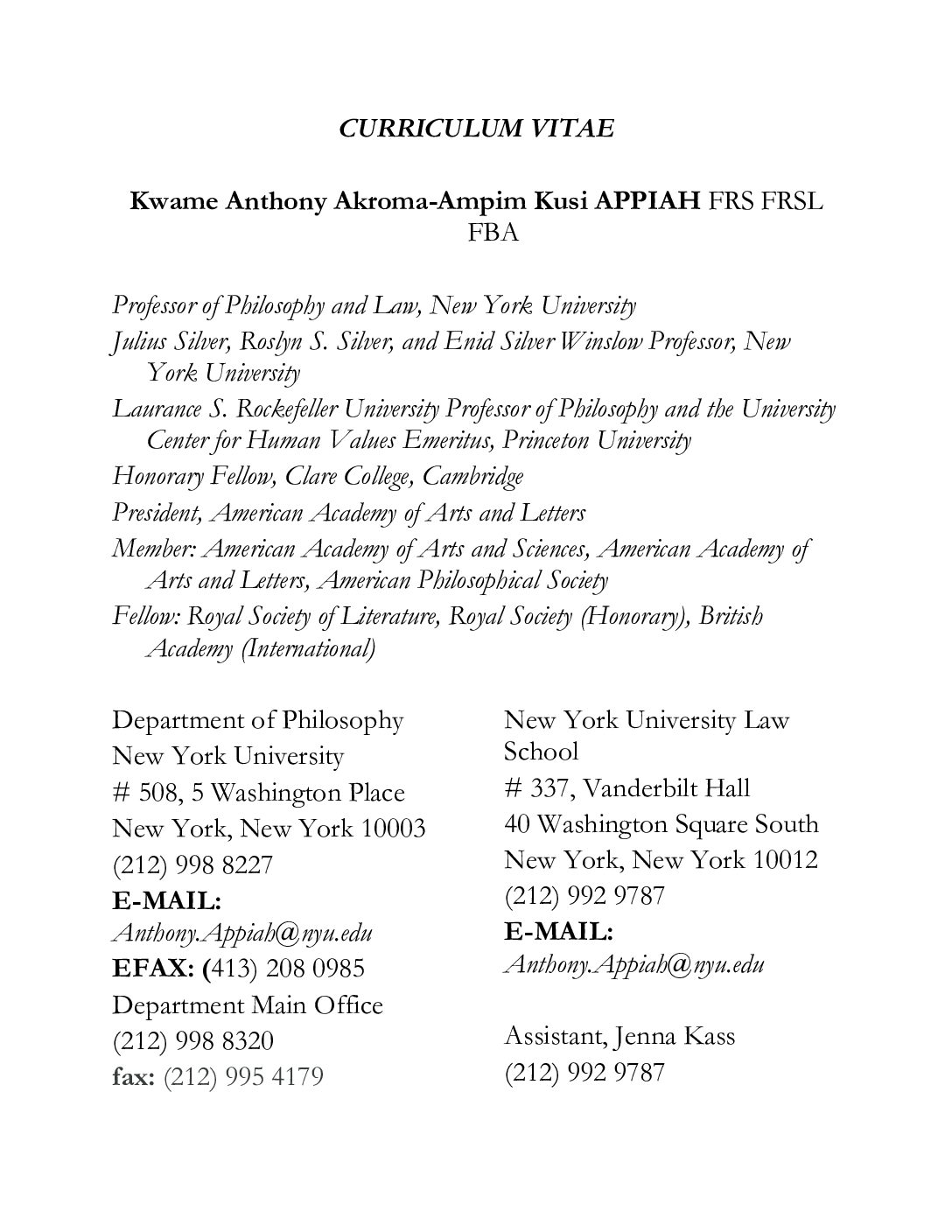 CURRICULUM VITAE

Kwame Anthony Akroma-Ampim Kusi APPIAH FRS FRSL FBA

Professor of Philosophy and Law, New York University
Julius Silver, Roslyn S. Silver, and Enid Silver Winslow Professor, New York University
Laurance S. Rockefeller University Professor of Philosophy and the University Center for Human Values Emeritus, Princeton University
Honorary Fellow, Clare College, Cambridge
President, American Academy of Arts and Letters
Member: American Academy of Arts and Sciences, American Academy of Arts and Letters, American Philosophical Society
Fellow: Royal Society of Literature, Royal Society (Honorary), British Academy (International)

Department of Philosophy
New York University
# 508, 5 Washington Place
New York, New York 10003
(212) 998 8227
E-MAIL:
Anthony.Appiah@nyu.edu
EFAX: (413) 208 0985
Department Main Office
(212) 998 8320
fax: (212) 995 4179

New York University Law School
# 337, Vanderbilt Hall
40 Washington Square South
New York, New York 10012
(212) 992 9787
E-MAIL:
Anthony.Appiah@nyu.edu

Assistant, Jenna Kass
(212) 992 9787